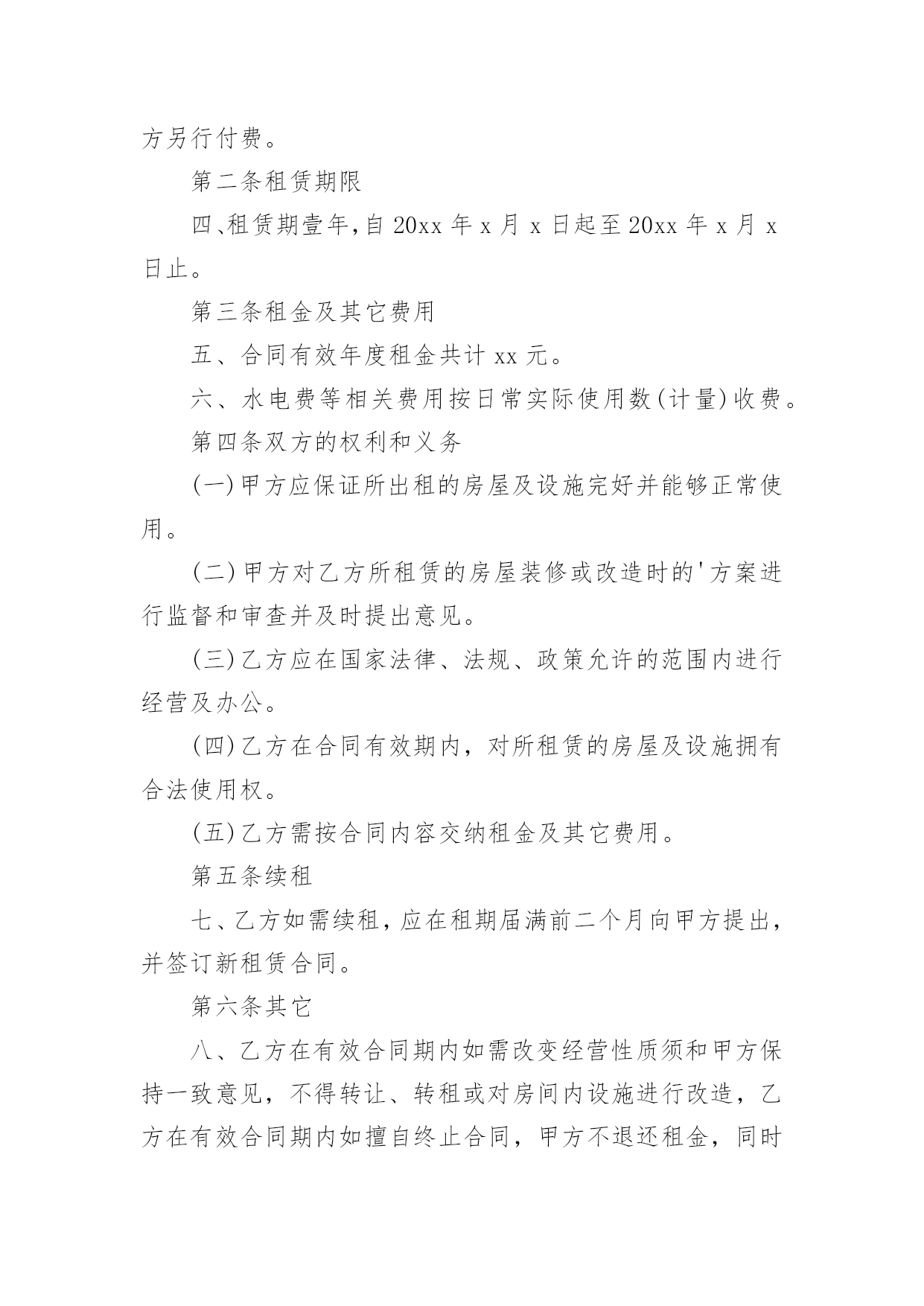 方另行付费。

第二条租赁期限

四、租赁期壹年，自 20xx 年 x 月 x 日起至 20xx 年 x 月 x 日止。

第三条租金及其它费用

五、合同有效年度租金共计 xx 元。

六、水电费等相关费用按日常实际使用数(计量)收费。

第四条双方的权利和义务

(一)甲方应保证所出租的房屋及设施完好并能够正常使用。

(二)甲方对乙方所租赁的房屋装修或改造时的'方案进行监督和审查并及时提出意见。

(三)乙方应在国家法律、法规、政策允许的范围内进行经营及办公。

(四)乙方在合同有效期内，对所租赁的房屋及设施拥有合法使用权。

(五)乙方需按合同内容交纳租金及其它费用。

第五条续租

七、乙方如需续租，应在租期届满前二个月向甲方提出，并签订新租赁合同。

第六条其它

八、乙方在有效合同期内如需改变经营性质须和甲方保持一致意见，不得转让、转租或对房间内设施进行改造，乙方在有效合同期内如擅自终止合同，甲方不退还租金，同时